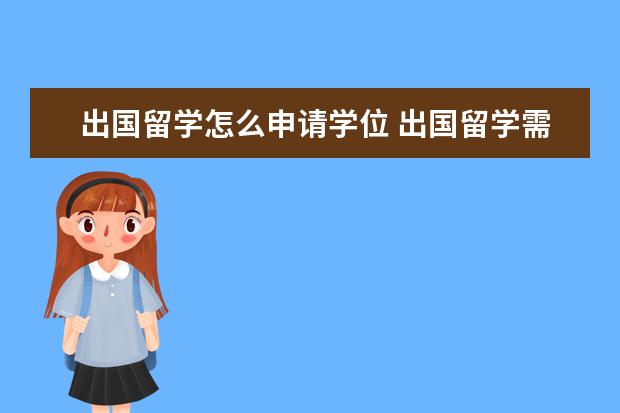 出国留学怎么申请学位 出国留学需